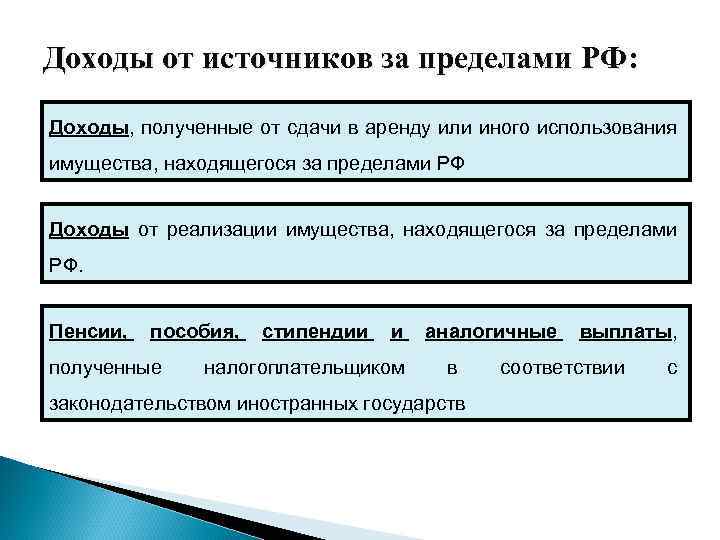 Доходы от источников за пределами РФ:

Доходы, полученные от сдачи в аренду или иного использования имущества, находящегося за пределами РФ

Доходы от реализации имущества, находящегося за пределами РФ.

Пенсии, пособия, стипендии и аналогичные выплаты, полученные налогоплательщиком в соответствии с законодательством иностранных государств